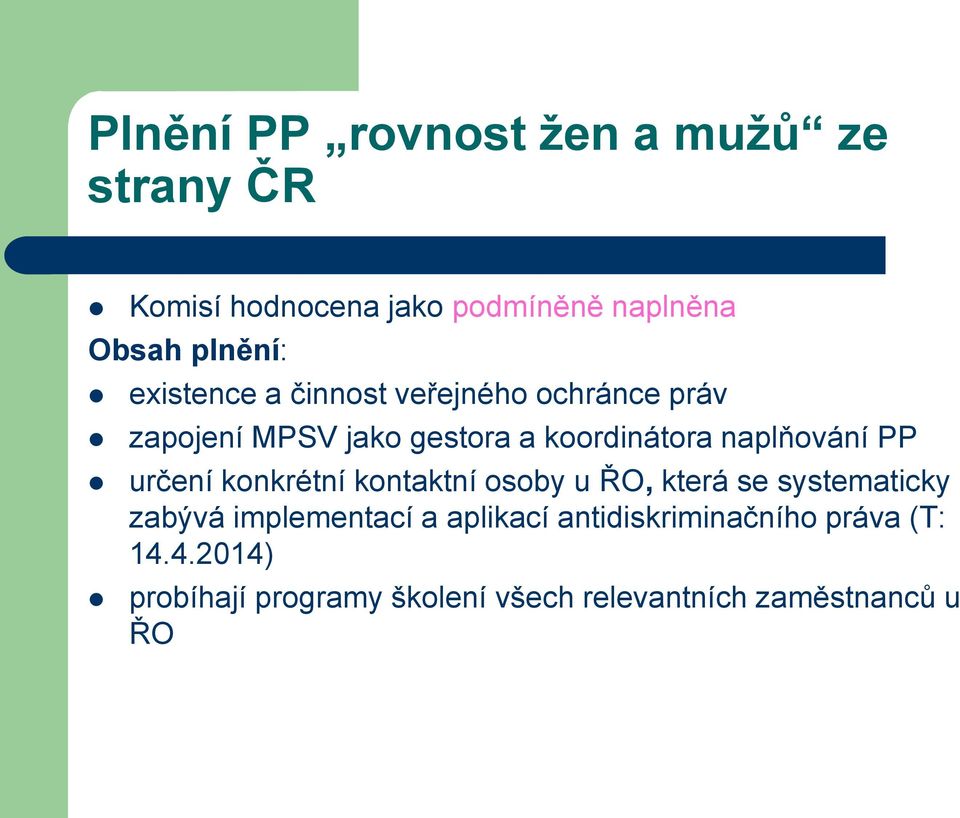 Plnění PP „rovnost žen a mužů“ ze strany ČR

- Komisí hodnocena jako podmíněně naplněna

Obsah plnění:

- existence a činnost veřejného ochránce práv
- zapojení MPSV jako gestora a koordinátora naplňování PP
- určení konkrétní kontaktní osoby u ŘO, která se systematicky zabývá implementací a aplikací antidiskriminačního práva (T: 14.4.2014)
- probíhají programy školení všech relevantních zaměstnanců u ŘO